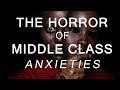 THE HORROR
OF
MIDDLE CLASS
ANXIETIES